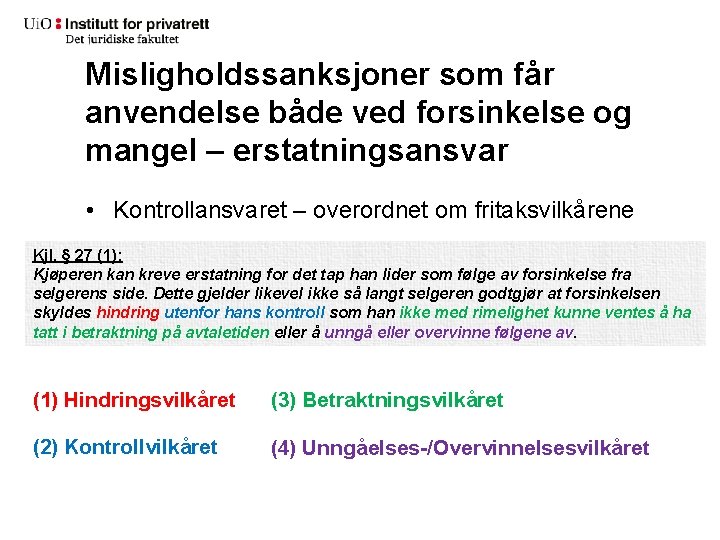 UiO : Institutt for privatrett
Det juridiske fakultet

Misligholdssanksjoner som får anvendelse både ved forsinkelse og mangel – erstatningsansvar

• Kontrollansvaret – overordnet om fritaksvilkårene

Kjl. § 27 (1):
Kjøperen kan kreve erstatning for det tap han lider som følge av forsinkelse fra selgerens side. Dette gjelder likevel ikke så langt selgeren godtgjør at forsinkelsen skyldes hindring utenfor hans kontroll som han ikke med rimelighet kunne ventes å ha tatt i betraktning på avtaletiden eller å unngå eller overvinne følgene av.

(1) Hindringsvilkåret

(2) Kontrollvilkåret

(3) Betraktningsvilkåret

(4) Unngåelses-/Overvinnelsesvilkåret